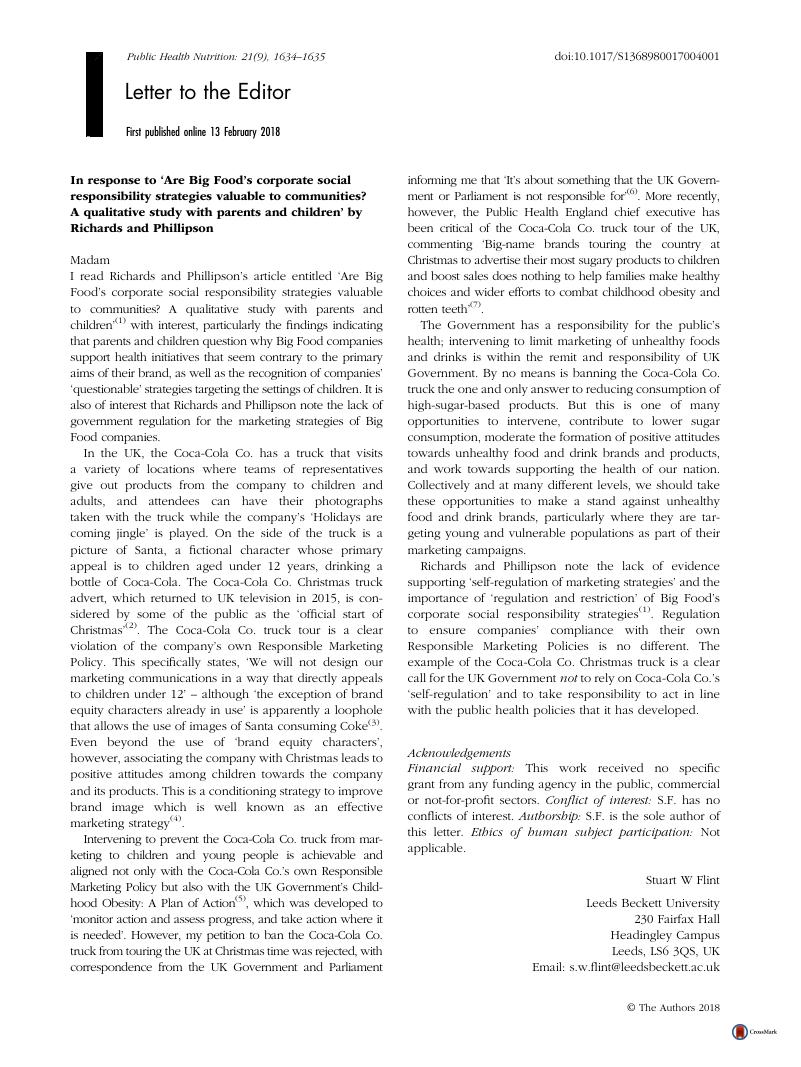 Public Health Nutrition: 21(9), 1634–1635

doi:10.1017/S1368980017004001

Letter to the Editor

First published online 13 February 2018

In response to 'Are Big Food's corporate social responsibility strategies valuable to communities? A qualitative study with parents and children' by Richards and Phillipson

Madam

I read Richards and Phillipson's article entitled 'Are Big Food's corporate social responsibility strategies valuable to communities? A qualitative study with parents and children'$^{(1)}$ with interest, particularly the findings indicating that parents and children question why Big Food companies support health initiatives that seem contrary to the primary aims of their brand, as well as the recognition of companies' 'questionable' strategies targeting the settings of children. It is also of interest that Richards and Phillipson note the lack of government regulation for the marketing strategies of Big Food companies.

In the UK, the Coca-Cola Co. has a truck that visits a variety of locations where teams of representatives give out products from the company to children and adults, and attendees can have their photographs taken with the truck while the company's 'Holidays are coming jingle' is played. On the side of the truck is a picture of Santa, a fictional character whose primary appeal is to children aged under 12 years, drinking a bottle of Coca-Cola. The Coca-Cola Co. Christmas truck advert, which returned to UK television in 2015, is considered by some of the public as the 'official start of Christmas'$^{(2)}$. The Coca-Cola Co. truck tour is a clear violation of the company's own Responsible Marketing Policy. This specifically states, 'We will not design our marketing communications in a way that directly appeals to children under 12' – although 'the exception of brand equity characters already in use' is apparently a loophole that allows the use of images of Santa consuming Coke$^{(3)}$. Even beyond the use of 'brand equity characters', however, associating the company with Christmas leads to positive attitudes among children towards the company and its products. This is a conditioning strategy to improve brand image which is well known as an effective marketing strategy$^{(4)}$.

Intervening to prevent the Coca-Cola Co. truck from marketing to children and young people is achievable and aligned not only with the Coca-Cola Co.'s own Responsible Marketing Policy but also with the UK Government's Childhood Obesity: A Plan of Action$^{(5)}$, which was developed to 'monitor action and assess progress, and take action where it is needed'. However, my petition to ban the Coca-Cola Co. truck from touring the UK at Christmas time was rejected, with correspondence from the UK Government and Parliament informing me that 'It's about something that the UK Government or Parliament is not responsible for'$^{(6)}$. More recently, however, the Public Health England chief executive has been critical of the Coca-Cola Co. truck tour of the UK, commenting 'Big-name brands touring the country at Christmas to advertise their most sugary products to children and boost sales does nothing to help families make healthy choices and wider efforts to combat childhood obesity and rotten teeth'$^{(7)}$.

The Government has a responsibility for the public's health; intervening to limit marketing of unhealthy foods and drinks is within the remit and responsibility of UK Government. By no means is banning the Coca-Cola Co. truck the one and only answer to reducing consumption of high-sugar-based products. But this is one of many opportunities to intervene, contribute to lower sugar consumption, moderate the formation of positive attitudes towards unhealthy food and drink brands and products, and work towards supporting the health of our nation. Collectively and at many different levels, we should take these opportunities to make a stand against unhealthy food and drink brands, particularly where they are targeting young and vulnerable populations as part of their marketing campaigns.

Richards and Phillipson note the lack of evidence supporting 'self-regulation of marketing strategies' and the importance of 'regulation and restriction' of Big Food's corporate social responsibility strategies$^{(1)}$. Regulation to ensure companies' compliance with their own Responsible Marketing Policies is no different. The example of the Coca-Cola Co. Christmas truck is a clear call for the UK Government not to rely on Coca-Cola Co.'s 'self-regulation' and to take responsibility to act in line with the public health policies that it has developed.

Acknowledgements
Financial support: This work received no specific grant from any funding agency in the public, commercial or not-for-profit sectors. Conflict of interest: S.F. has no conflicts of interest. Authorship: S.F. is the sole author of this letter. Ethics of human subject participation: Not applicable.

Stuart W Flint

Leeds Beckett University
230 Fairfax Hall
Headingley Campus
Leeds, LS6 3QS, UK
Email: s.w.flint@leedsbeckett.ac.uk

© The Authors 2018

CrossMark